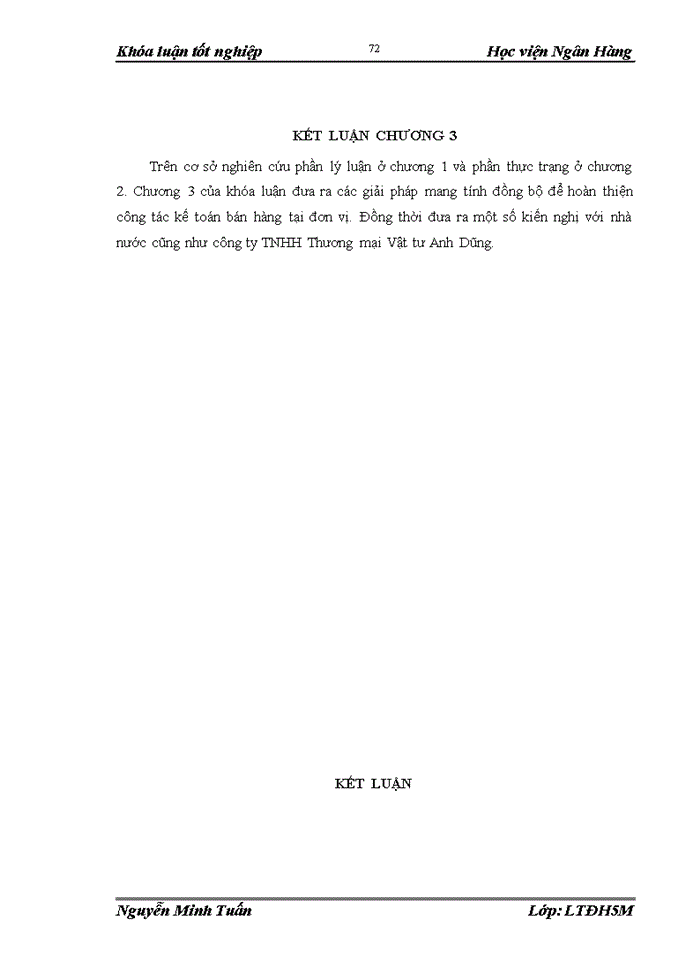 Khóa luận tốt nghiệp 72 Học viện Ngân Hàng

KẾT LUẬN CHƯƠNG 3

Trên cơ sở nghiên cứu phần lý luận ở chương 1 và phần thực trạng ở chương 2. Chương 3 của khóa luận đưa ra các giải pháp mang tính đồng bộ để hoàn thiện công tác kế toán bán hàng tại đơn vị. Đồng thời đưa ra một số kiến nghị với nhà nước cũng như công ty TNHH Thương mại Vật tư Anh Dũng.

KẾT LUẬN

Nguyễn Minh Tuấn Lớp: LTĐH5M